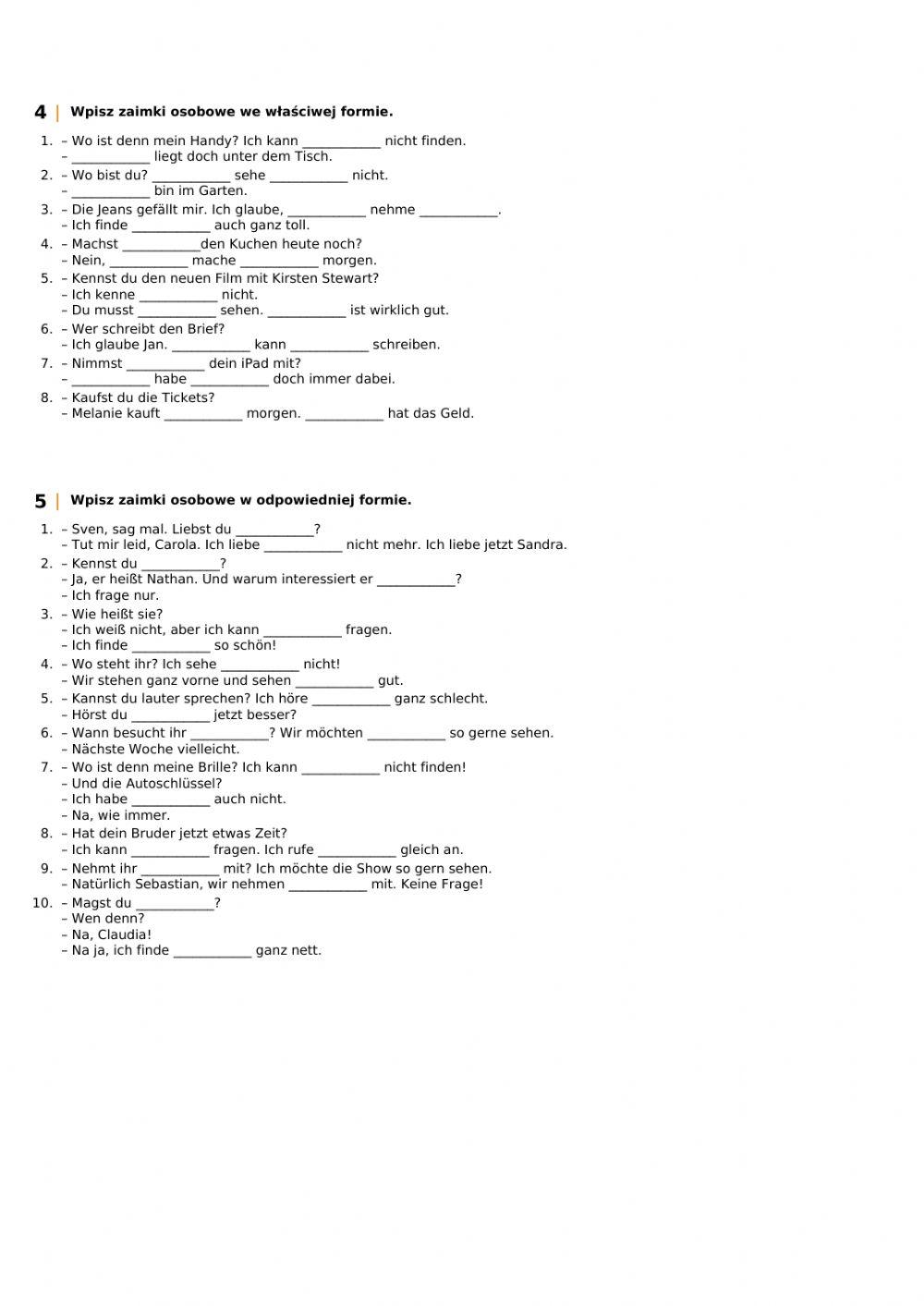 4 | Wpisz zaimki osobowe we właściwej formie.

1. – Wo ist denn mein Handy? Ich kann ___________ nicht finden.
– ___________ liegt doch unter dem Tisch.
2. – Wo bist du? ___________ sehe ___________ nicht.
– ___________ bin im Garten.
3. – Die Jeans gefällt mir. Ich glaube, ___________ nehme ___________.
– Ich finde ___________ auch ganz toll.
4. – Machst ___________den Kuchen heute noch?
– Nein, ___________ mache ___________ morgen.
5. – Kennst du den neuen Film mit Kirsten Stewart?
– Ich kenne ___________ nicht.
– Du musst ___________ sehen. ___________ ist wirklich gut.
6. – Wer schreibt den Brief?
– Ich glaube Jan. ___________ kann ___________ schreiben.
7. – Nimmst ___________ dein iPad mit?
– ___________ habe ___________ doch immer dabei.
8. – Kaufst du die Tickets?
– Melanie kauft ___________ morgen. ___________ hat das Geld.

5 | Wpisz zaimki osobowe w odpowiedniej formie.

1. – Sven, sag mal. Liebst du ___________?
– Tut mir leid, Carola. Ich liebe ___________ nicht mehr. Ich liebe jetzt Sandra.
2. – Kennst du ___________?
– Ja, er heißt Nathan. Und warum interessiert er ___________?
– Ich frage nur.
3. – Wie heißt sie?
– Ich weiß nicht, aber ich kann ___________ fragen.
– Ich finde ___________ so schön!
4. – Wo steht ihr? Ich sehe ___________ nicht!
– Wir stehen ganz vorne und sehen ___________ gut.
5. – Kannst du lauter sprechen? Ich höre ___________ ganz schlecht.
– Hörst du ___________ jetzt besser?
6. – Wann besucht ihr ___________? Wir möchten ___________ so gerne sehen.
– Nächste Woche vielleicht.
7. – Wo ist denn meine Brille? Ich kann ___________ nicht finden!
– Und die Autoschlüssel?
– Ich habe ___________ auch nicht.
– Na, wie immer.
8. – Hat dein Bruder jetzt etwas Zeit?
– Ich kann ___________ fragen. Ich rufe ___________ gleich an.
9. – Nehmt ihr ___________ mit? Ich möchte die Show so gern sehen.
– Natürlich Sebastian, wir nehmen ___________ mit. Keine Frage!
10. – Magst du ___________?
– Wen denn?
– Na, Claudia!
– Na ja, ich finde ___________ ganz nett.